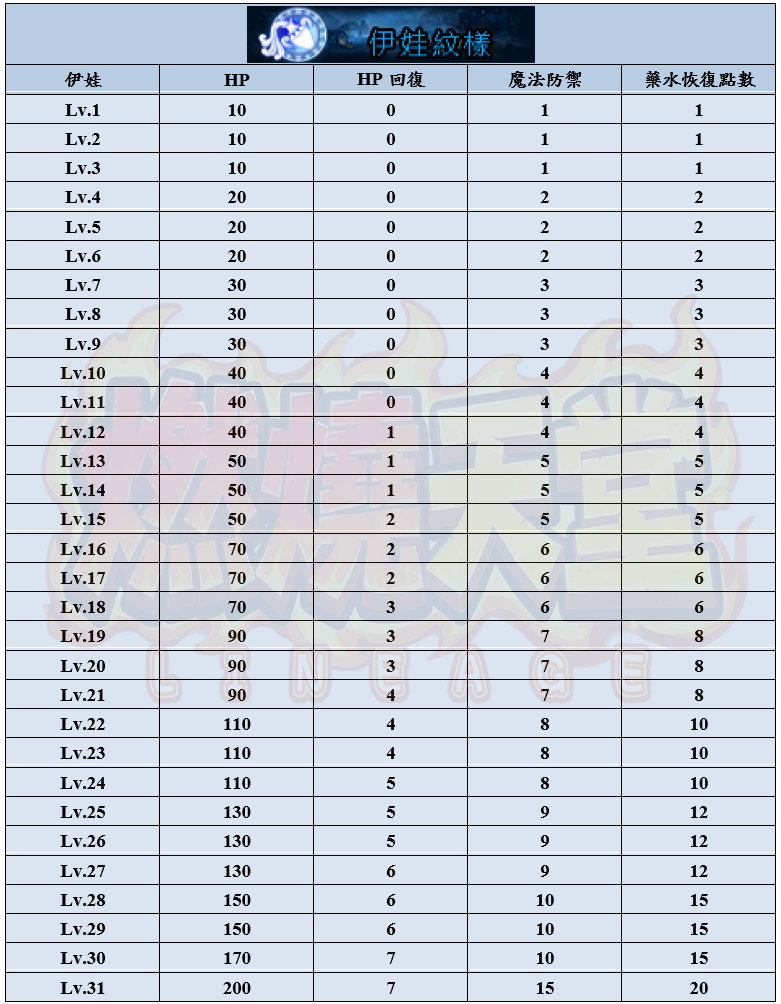 伊娃紋樣

| 伊娃 | HP | HP 回復 | 魔法防禦 | 藥水恢復點數 |
|---|---|---|---|---|
| Lv.1 | 10 | 0 | 1 | 1 |
| Lv.2 | 10 | 0 | 1 | 1 |
| Lv.3 | 10 | 0 | 1 | 1 |
| Lv.4 | 20 | 0 | 2 | 2 |
| Lv.5 | 20 | 0 | 2 | 2 |
| Lv.6 | 20 | 0 | 2 | 2 |
| Lv.7 | 30 | 0 | 3 | 3 |
| Lv.8 | 30 | 0 | 3 | 3 |
| Lv.9 | 30 | 0 | 3 | 3 |
| Lv.10 | 40 | 0 | 4 | 4 |
| Lv.11 | 40 | 0 | 4 | 4 |
| Lv.12 | 40 | 1 | 4 | 4 |
| Lv.13 | 50 | 1 | 5 | 5 |
| Lv.14 | 50 | 1 | 5 | 5 |
| Lv.15 | 50 | 2 | 5 | 5 |
| Lv.16 | 70 | 2 | 6 | 6 |
| Lv.17 | 70 | 2 | 6 | 6 |
| Lv.18 | 70 | 3 | 6 | 6 |
| Lv.19 | 90 | 3 | 7 | 8 |
| Lv.20 | 90 | 3 | 7 | 8 |
| Lv.21 | 90 | 4 | 7 | 8 |
| Lv.22 | 110 | 4 | 8 | 10 |
| Lv.23 | 110 | 4 | 8 | 10 |
| Lv.24 | 110 | 5 | 8 | 10 |
| Lv.25 | 130 | 5 | 9 | 12 |
| Lv.26 | 130 | 5 | 9 | 12 |
| Lv.27 | 130 | 6 | 9 | 12 |
| Lv.28 | 150 | 6 | 10 | 15 |
| Lv.29 | 150 | 6 | 10 | 15 |
| Lv.30 | 170 | 7 | 10 | 15 |
| Lv.31 | 200 | 7 | 15 | 20 |

LINEAGE